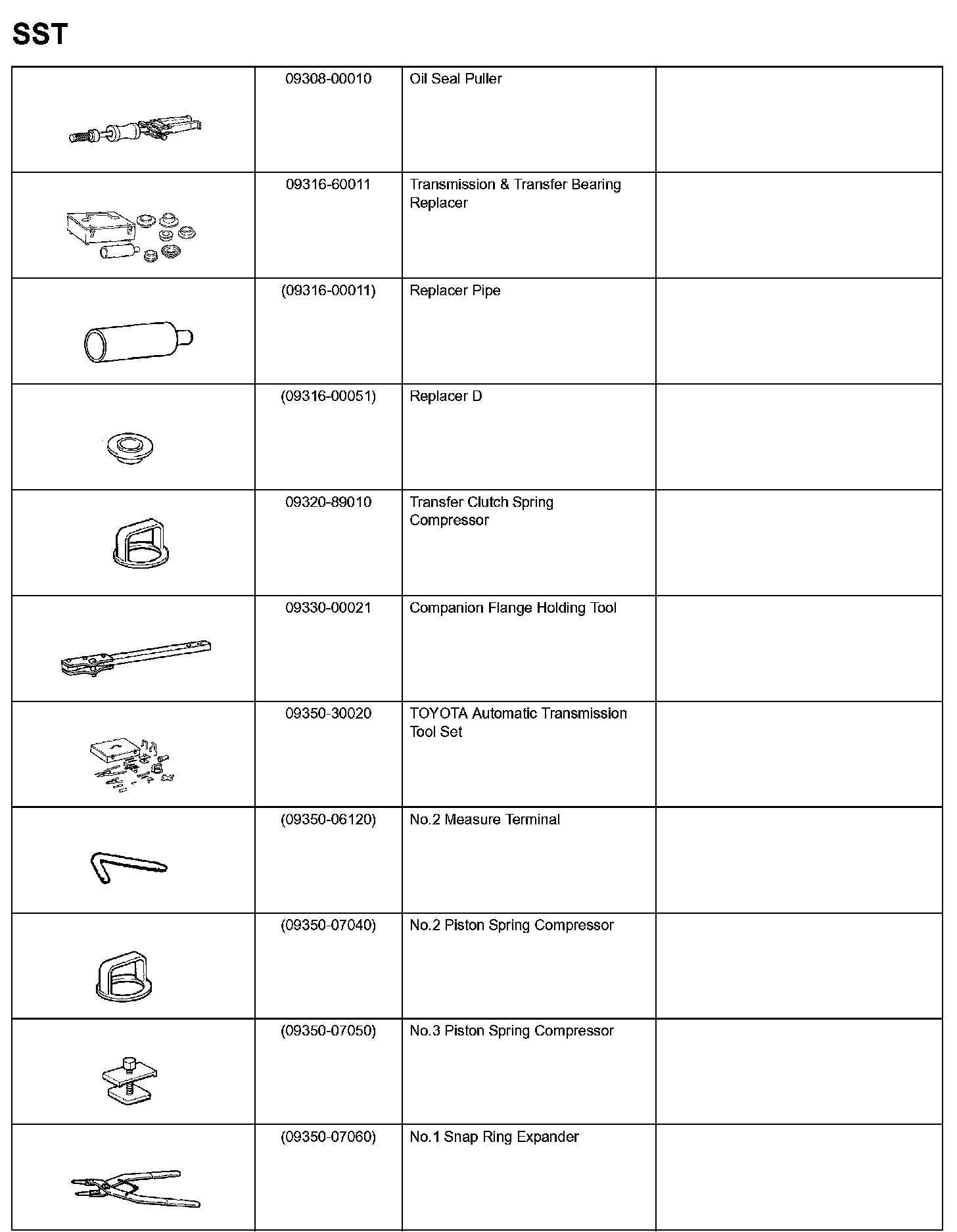 SST

| | | | |
|---|---|---|---|
| | 09308-00010 | Oil Seal Puller | |
| | 09316-60011 | Transmission & Transfer Bearing Replacer | |
| | (09316-00011) | Replacer Pipe | |
| | (09316-00051) | Replacer D | |
| | 09320-89010 | Transfer Clutch Spring Compressor | |
| | 09330-00021 | Companion Flange Holding Tool | |
| | 09350-30020 | TOYOTA Automatic Transmission Tool Set | |
| | (09350-06120) | No.2 Measure Terminal | |
| | (09350-07040) | No.2 Piston Spring Compressor | |
| | (09350-07050) | No.3 Piston Spring Compressor | |
| | (09350-07060) | No.1 Snap Ring Expander | |